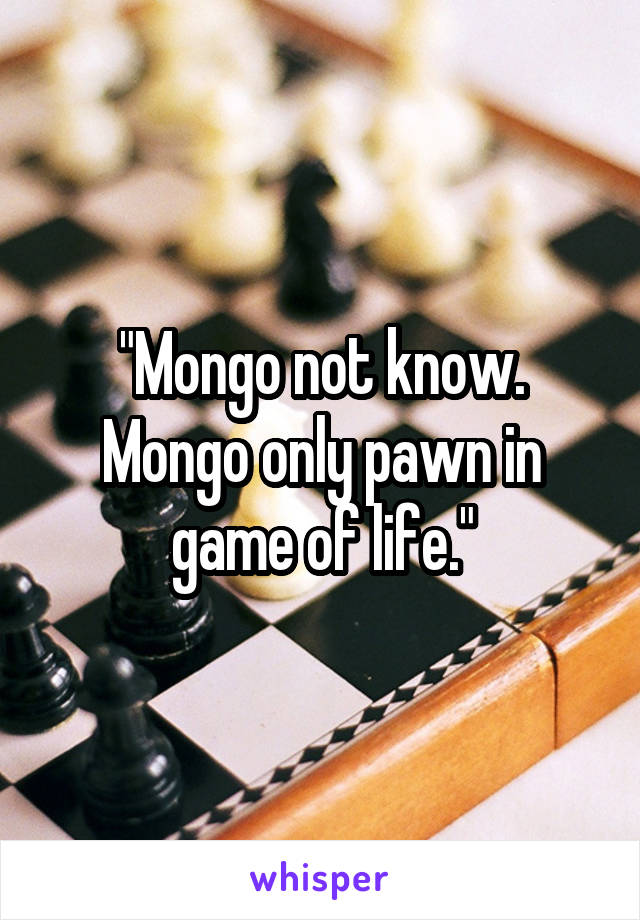 "Mongo not know. Mongo only pawn in game of life."

whisper